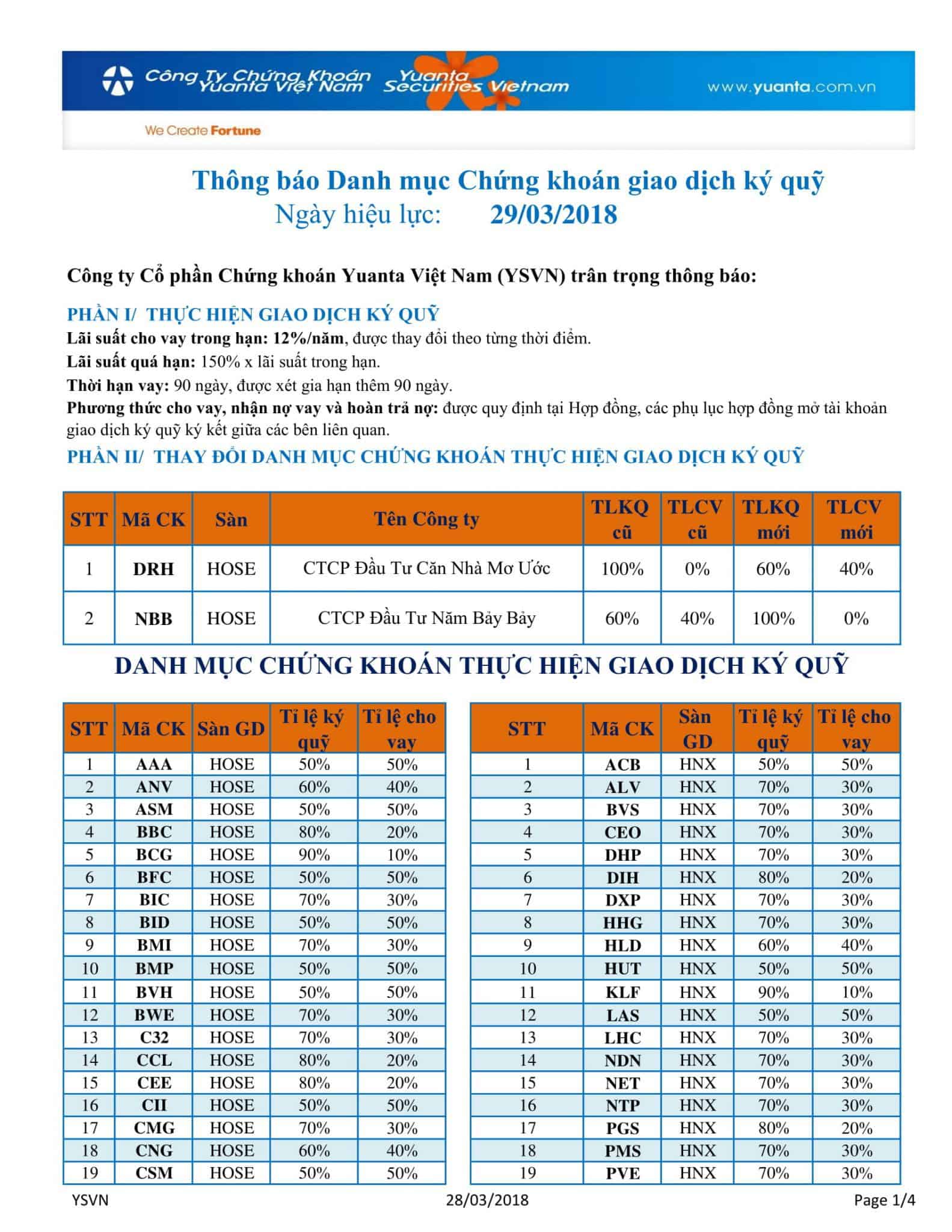 Công Ty Chứng Khoán Yuanta Việt Nam Yuanta Securities Vietnam www.yuanta.com.vn

We Create Fortune

Thông báo Danh mục Chứng khoán giao dịch ký quỹ
Ngày hiệu lực: 29/03/2018

Công ty Cổ phần Chứng khoán Yuanta Việt Nam (YSVN) trân trọng thông báo:

PHẦN I/ THỰC HIỆN GIAO DỊCH KÝ QUỸ
Lãi suất cho vay trong hạn: 12%/năm, được thay đổi theo từng thời điểm.
Lãi suất quá hạn: 150% x lãi suất trong hạn.
Thời hạn vay: 90 ngày, được xét gia hạn thêm 90 ngày.
Phương thức cho vay, nhận nợ vay và hoàn trả nợ: được quy định tại Hợp đồng, các phụ lục hợp đồng mở tài khoản giao dịch ký quỹ ký kết giữa các bên liên quan.

PHẦN II/ THAY ĐỔI DANH MỤC CHỨNG KHOÁN THỰC HIỆN GIAO DỊCH KÝ QUỸ

| STT | Mã CK | Sàn | Tên Công ty | TLKQ cũ | TLCV cũ | TLKQ mới | TLCV mới |
|---|---|---|---|---|---|---|---|
| 1 | DRH | HOSE | CTCP Đầu Tư Căn Nhà Mơ Ước | 100% | 0% | 60% | 40% |
| 2 | NBB | HOSE | CTCP Đầu Tư Năm Bảy Bảy | 60% | 40% | 100% | 0% |

DANH MỤC CHỨNG KHOÁN THỰC HIỆN GIAO DỊCH KÝ QUỸ

| STT | Mã CK | Sàn GD | Tỉ lệ ký quỹ | Tỉ lệ cho vay |
|---|---|---|---|---|
| 1 | AAA | HOSE | 50% | 50% |
| 2 | ANV | HOSE | 60% | 40% |
| 3 | ASM | HOSE | 50% | 50% |
| 4 | BBC | HOSE | 80% | 20% |
| 5 | BCG | HOSE | 90% | 10% |
| 6 | BFC | HOSE | 50% | 50% |
| 7 | BIC | HOSE | 70% | 30% |
| 8 | BID | HOSE | 50% | 50% |
| 9 | BMI | HOSE | 70% | 30% |
| 10 | BMP | HOSE | 50% | 50% |
| 11 | BVH | HOSE | 50% | 50% |
| 12 | BWE | HOSE | 70% | 30% |
| 13 | C32 | HOSE | 70% | 30% |
| 14 | CCL | HOSE | 80% | 20% |
| 15 | CEE | HOSE | 80% | 20% |
| 16 | CII | HOSE | 50% | 50% |
| 17 | CMG | HOSE | 70% | 30% |
| 18 | CNG | HOSE | 60% | 40% |
| 19 | CSM | HOSE | 50% | 50% |

| STT | Mã CK | Sàn GD | Tỉ lệ ký quỹ | Tỉ lệ cho vay |
|---|---|---|---|---|
| 1 | ACB | HNX | 50% | 50% |
| 2 | ALV | HNX | 70% | 30% |
| 3 | BVS | HNX | 70% | 30% |
| 4 | CEO | HNX | 70% | 30% |
| 5 | DHP | HNX | 70% | 30% |
| 6 | DIH | HNX | 80% | 20% |
| 7 | DXP | HNX | 70% | 30% |
| 8 | HHG | HNX | 70% | 30% |
| 9 | HLD | HNX | 60% | 40% |
| 10 | HUT | HNX | 50% | 50% |
| 11 | KLF | HNX | 90% | 10% |
| 12 | LAS | HNX | 50% | 50% |
| 13 | LHC | HNX | 70% | 30% |
| 14 | NDN | HNX | 70% | 30% |
| 15 | NET | HNX | 70% | 30% |
| 16 | NTP | HNX | 70% | 30% |
| 17 | PGS | HNX | 80% | 20% |
| 18 | PMS | HNX | 70% | 30% |
| 19 | PVE | HNX | 70% | 30% |

YSVN 28/03/2018 Page 1/4